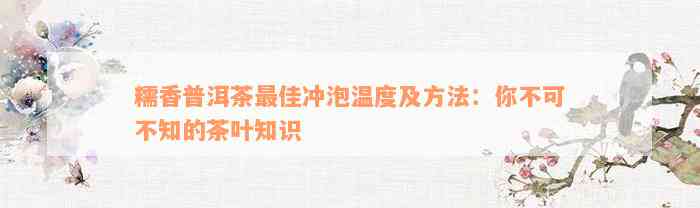 糯香普洱茶最佳冲泡温度及方法：你不可不知的茶叶知识